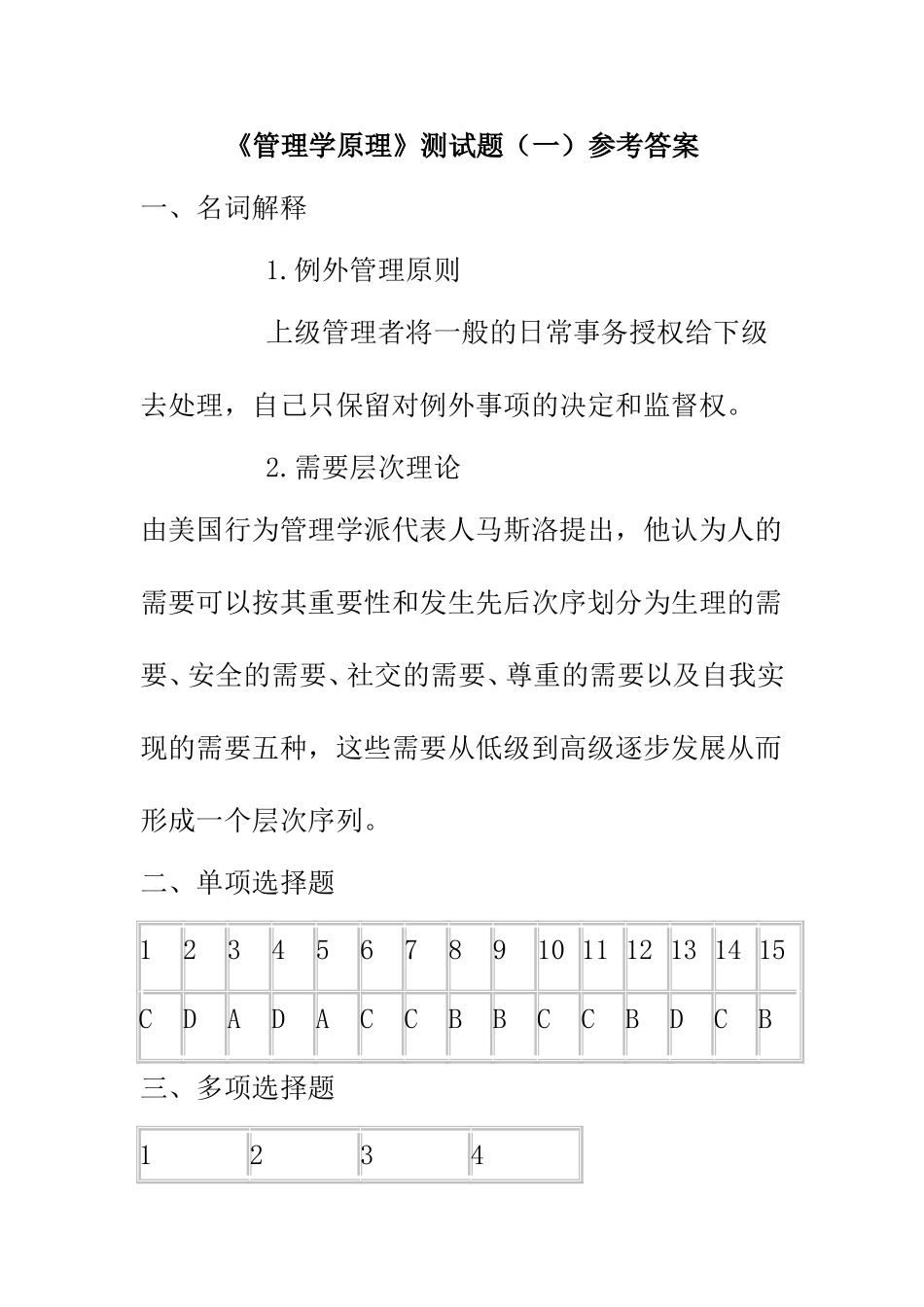 《管理学原理》测试题（一）参考答案

一、名词解释

1.例外管理原则

上级管理者将一般的日常事务授权给下级去处理，自己只保留对例外事项的决定和监督权。

2.需要层次理论

由美国行为管理学派代表人马斯洛提出，他认为人的需要可以按其重要性和发生先后次序划分为生理的需要、安全的需要、社交的需要、尊重的需要以及自我实现的需要五种，这些需要从低级到高级逐步发展从而形成一个层次序列。

二、单项选择题

| 1 | 2 | 3 | 4 | 5 | 6 | 7 | 8 | 9 | 10 | 11 | 12 | 13 | 14 | 15 |
|---|---|---|---|---|---|---|---|---|---|---|---|---|---|---|
| C | D | A | D | A | C | C | B | B | C | C | B | D | C | B |

三、多项选择题

| 1 | 2 | 3 | 4 |
|---|---|---|---|